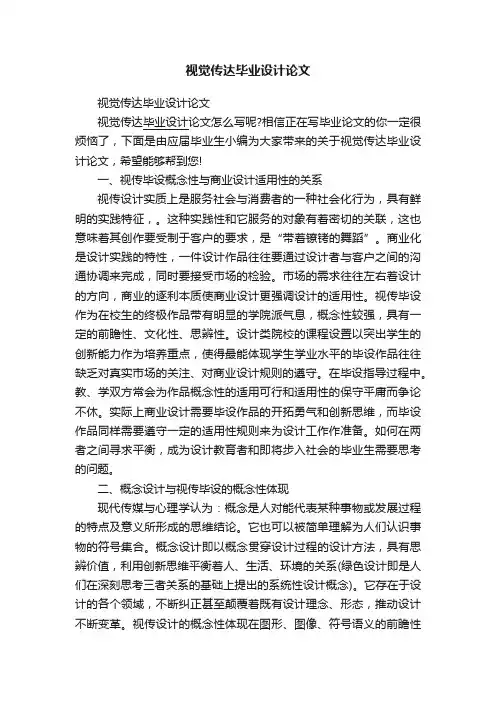 视觉传达毕业设计论文

视觉传达毕业设计论文

视觉传达毕业设计论文怎么写呢?相信正在写毕业论文的你一定很烦恼了，下面是由应届毕业生小编为大家带来的关于视觉传达毕业设计论文，希望能够帮到您!

一、视传毕设概念性与商业设计适用性的关系

视传设计实质上是服务社会与消费者的一种社会化行为，具有鲜明的实践特征，。这种实践性和它服务的对象有着密切的关联，这也意味着其创作要受制于客户的要求，是“带着镣铐的舞蹈”。商业化是设计实践的特性，一件设计作品往往要通过设计者与客户之间的沟通协调来完成，同时要接受市场的检验。市场的需求往往左右着设计的方向，商业的逐利本质使商业设计更强调设计的适用性。视传毕设作为在校生的终极作品带有明显的学院派气息，概念性较强，具有一定的前瞻性、文化性、思辨性。设计类院校的课程设置以突出学生的创新能力作为培养重点，使得最能体现学生学业水平的毕设作品往往缺乏对真实市场的关注、对商业设计规则的遵守。在毕设指导过程中。教、学双方常会为作品概念性的适用可行和适用性的保守平庸而争论不休。实际上商业设计需要毕设作品的开拓勇气和创新思维，而毕设作品同样需要遵守一定的适用性规则来为设计工作作准备。如何在两者之间寻求平衡，成为设计教育者和即将步入社会的毕业生需要思考的问题。

二、概念设计与视传毕设的概念性体现

现代传媒与心理学认为：概念是人对能代表某种事物或发展过程的特点及意义所形成的思维结论。它也可以被简单理解为人们认识事物的符号集合。概念设计即以概念贯穿设计过程的设计方法，具有思辨价值，利用创新思维平衡着人、生活、环境的关系(绿色设计即是人们在深刻思考三者关系的基础上提出的系统性设计概念)。它存在于设计的各个领域，不断纠正甚至颠覆着既有设计理念、形态，推动设计不断变革。视传设计的概念性体现在图形、图像、符号语义的前瞻性